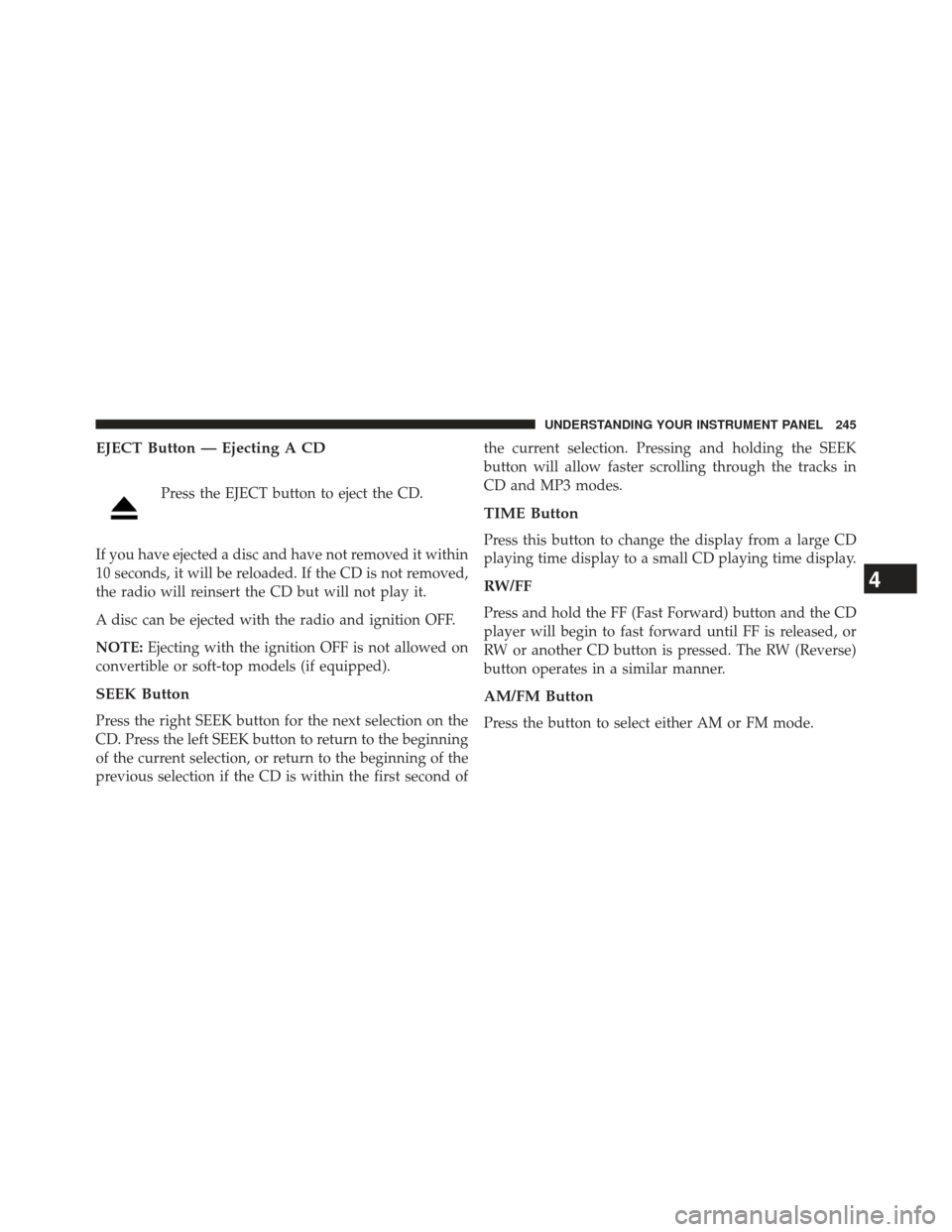 UNDERSTANDING YOUR INSTRUMENT PANEL 245

EJECT Button — Ejecting A CD

Press the EJECT button to eject the CD.

If you have ejected a disc and have not removed it within 10 seconds, it will be reloaded. If the CD is not removed, the radio will reinsert the CD but will not play it.

A disc can be ejected with the radio and ignition OFF.

NOTE: Ejecting with the ignition OFF is not allowed on convertible or soft-top models (if equipped).

SEEK Button

Press the right SEEK button for the next selection on the CD. Press the left SEEK button to return to the beginning of the current selection, or return to the beginning of the previous selection if the CD is within the first second of the current selection. Pressing and holding the SEEK button will allow faster scrolling through the tracks in CD and MP3 modes.

TIME Button

Press this button to change the display from a large CD playing time display to a small CD playing time display.

RW/FF

Press and hold the FF (Fast Forward) button and the CD player will begin to fast forward until FF is released, or RW or another CD button is pressed. The RW (Reverse) button operates in a similar manner.

AM/FM Button

Press the button to select either AM or FM mode.

4

carmanualsonline.info